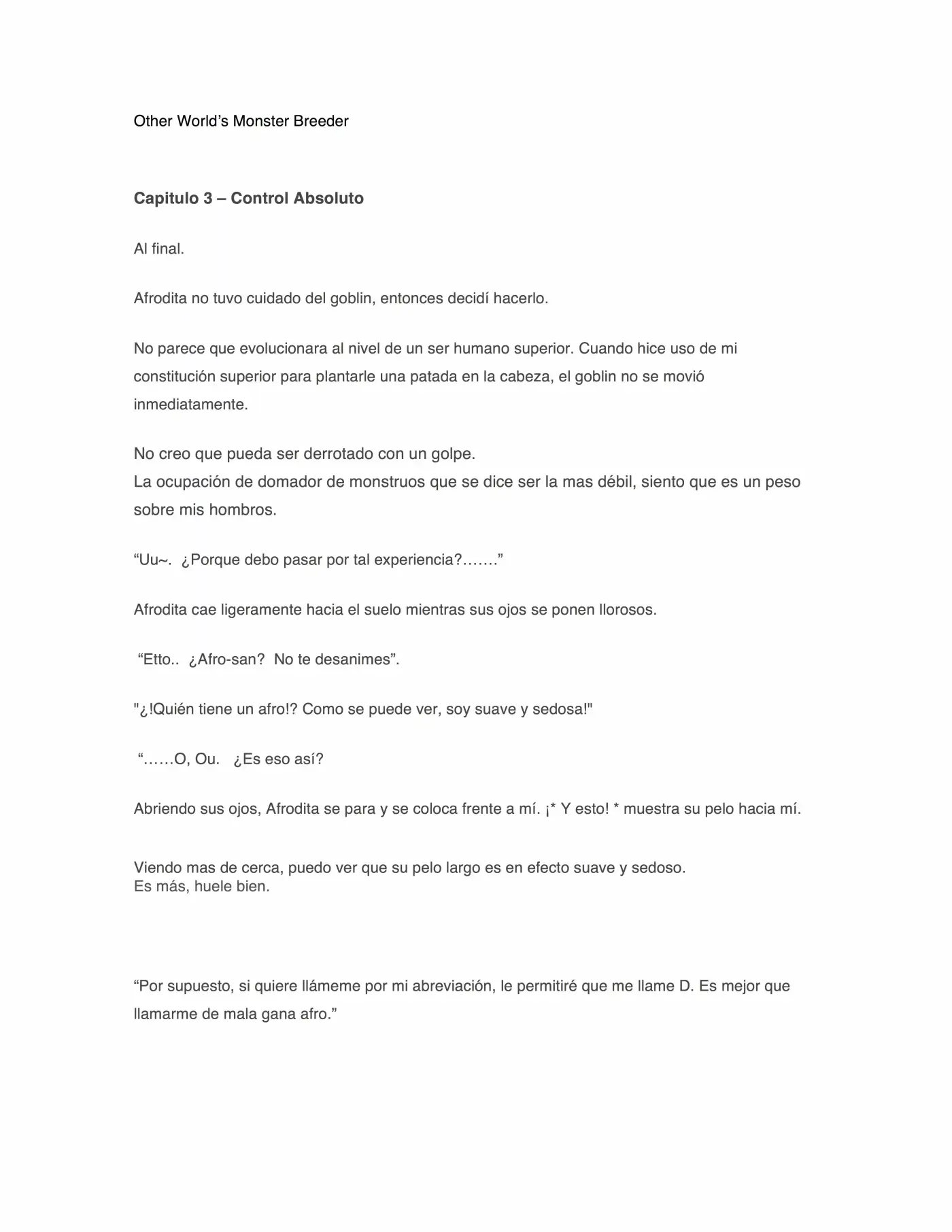 Other World's Monster Breeder

Capitulo 3 – Control Absoluto

Al final.

Afrodita no tuvo cuidado del goblin, entonces decidí hacerlo.

No parece que evolucionara al nivel de un ser humano superior. Cuando hice uso de mi constitución superior para plantarle una patada en la cabeza, el goblin no se movió inmediatamente.

No creo que pueda ser derrotado con un golpe.
La ocupación de domador de monstruos que se dice ser la mas débil, siento que es un peso sobre mis hombros.

"Uu~. ¿Porque debo pasar por tal experiencia?……."

Afrodita cae ligeramente hacia el suelo mientras sus ojos se ponen llorosos.

"Etto.. ¿Afro-san? No te desanimes".

"¿!Quién tiene un afro!? Como se puede ver, soy suave y sedosa!"

"……O, Ou. ¿Es eso así?

Abriendo sus ojos, Afrodita se para y se coloca frente a mí. ¡* Y esto! * muestra su pelo hacia mí.

Viendo mas de cerca, puedo ver que su pelo largo es en efecto suave y sedoso.
Es más, huele bien.

"Por supuesto, si quiere llámeme por mi abreviación, le permitiré que me llame D. Es mejor que llamarme de mala gana afro."